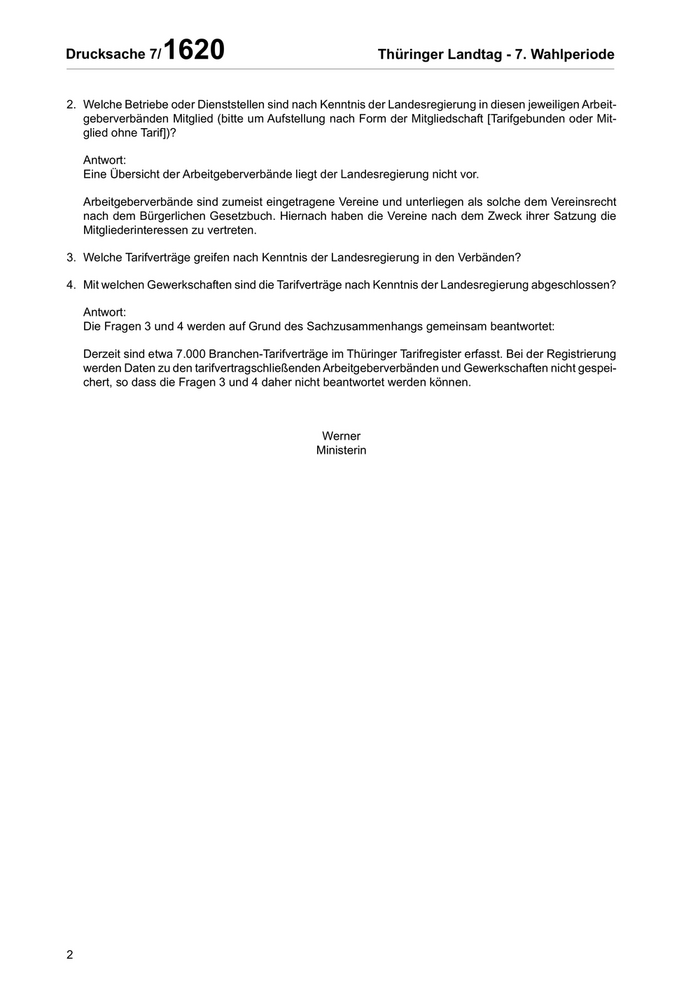 Drucksache 7/1620

Thüringer Landtag - 7. Wahlperiode

2. Welche Betriebe oder Dienststellen sind nach Kenntnis der Landesregierung in diesen jeweiligen Arbeitgeberverbänden Mitglied (bitte um Aufstellung nach Form der Mitgliedschaft [Tarifgebunden oder Mitglied ohne Tarif])?

Antwort:
Eine Übersicht der Arbeitgeberverbände liegt der Landesregierung nicht vor.

Arbeitgeberverbände sind zumeist eingetragene Vereine und unterliegen als solche dem Vereinsrecht nach dem Bürgerlichen Gesetzbuch. Hiernach haben die Vereine nach dem Zweck ihrer Satzung die Mitgliederinteressen zu vertreten.

3. Welche Tarifverträge greifen nach Kenntnis der Landesregierung in den Verbänden?

4. Mit welchen Gewerkschaften sind die Tarifverträge nach Kenntnis der Landesregierung abgeschlossen?

Antwort:
Die Fragen 3 und 4 werden auf Grund des Sachzusammenhangs gemeinsam beantwortet:

Derzeit sind etwa 7.000 Branchen-Tarifverträge im Thüringer Tarifregister erfasst. Bei der Registrierung werden Daten zu den tarifvertragschließenden Arbeitgeberverbänden und Gewerkschaften nicht gespeichert, so dass die Fragen 3 und 4 daher nicht beantwortet werden können.

Werner
Ministerin

2